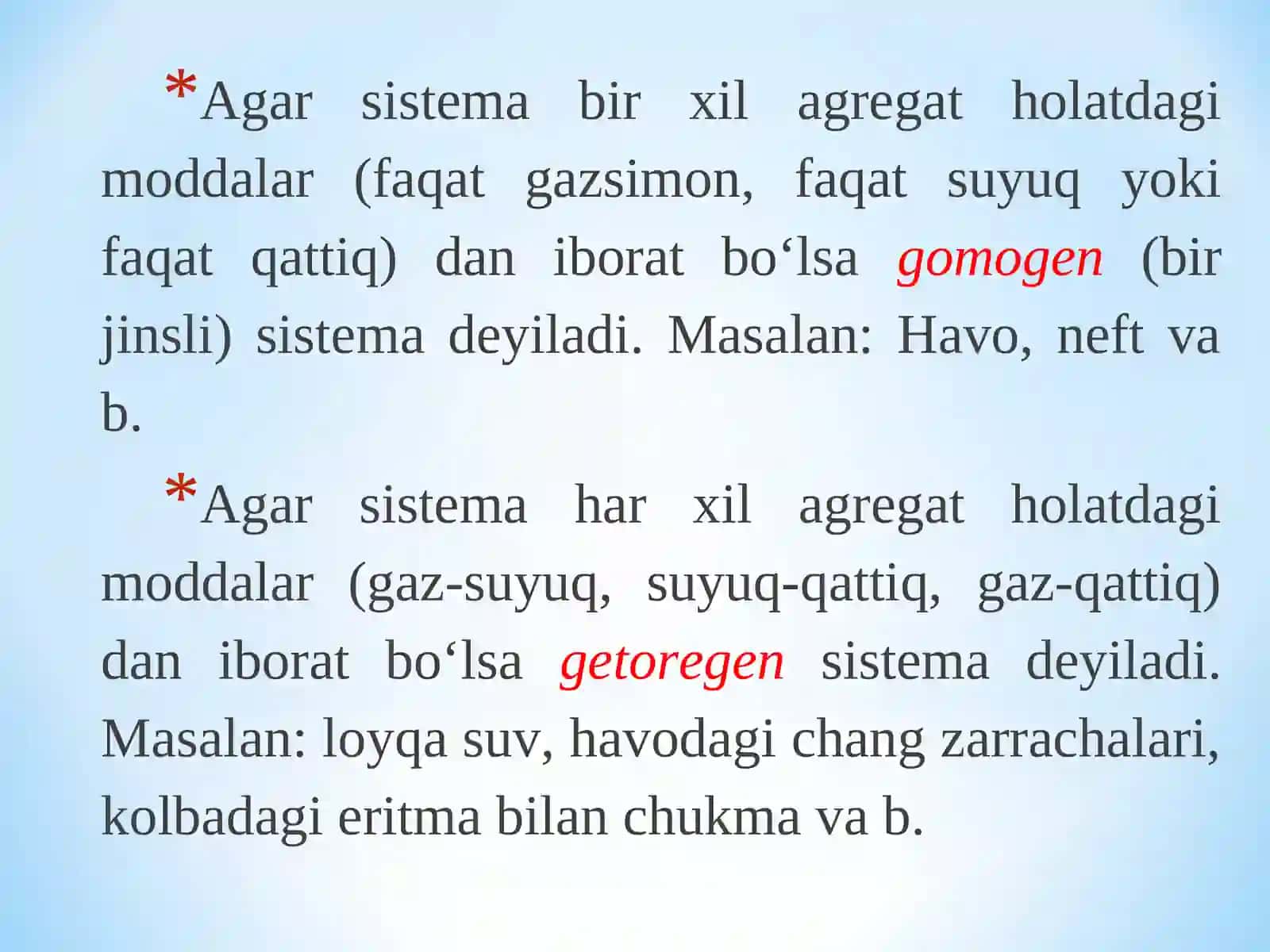 *Agar sistema bir xil agregat holatdagi moddalar (faqat gazsimon, faqat suyuq yoki faqat qattiq) dan iborat bo‘lsa gomogen (bir jinsli) sistema deyiladi. Masalan: Havo, neft va b.

*Agar sistema har xil agregat holatdagi moddalar (gaz-suyuq, suyuq-qattiq, gaz-qattiq) dan iborat bo‘lsa getoregen sistema deyiladi. Masalan: loyqa suv, havodagi chang zarrachalari, kolbadagi eritma bilan chukma va b.